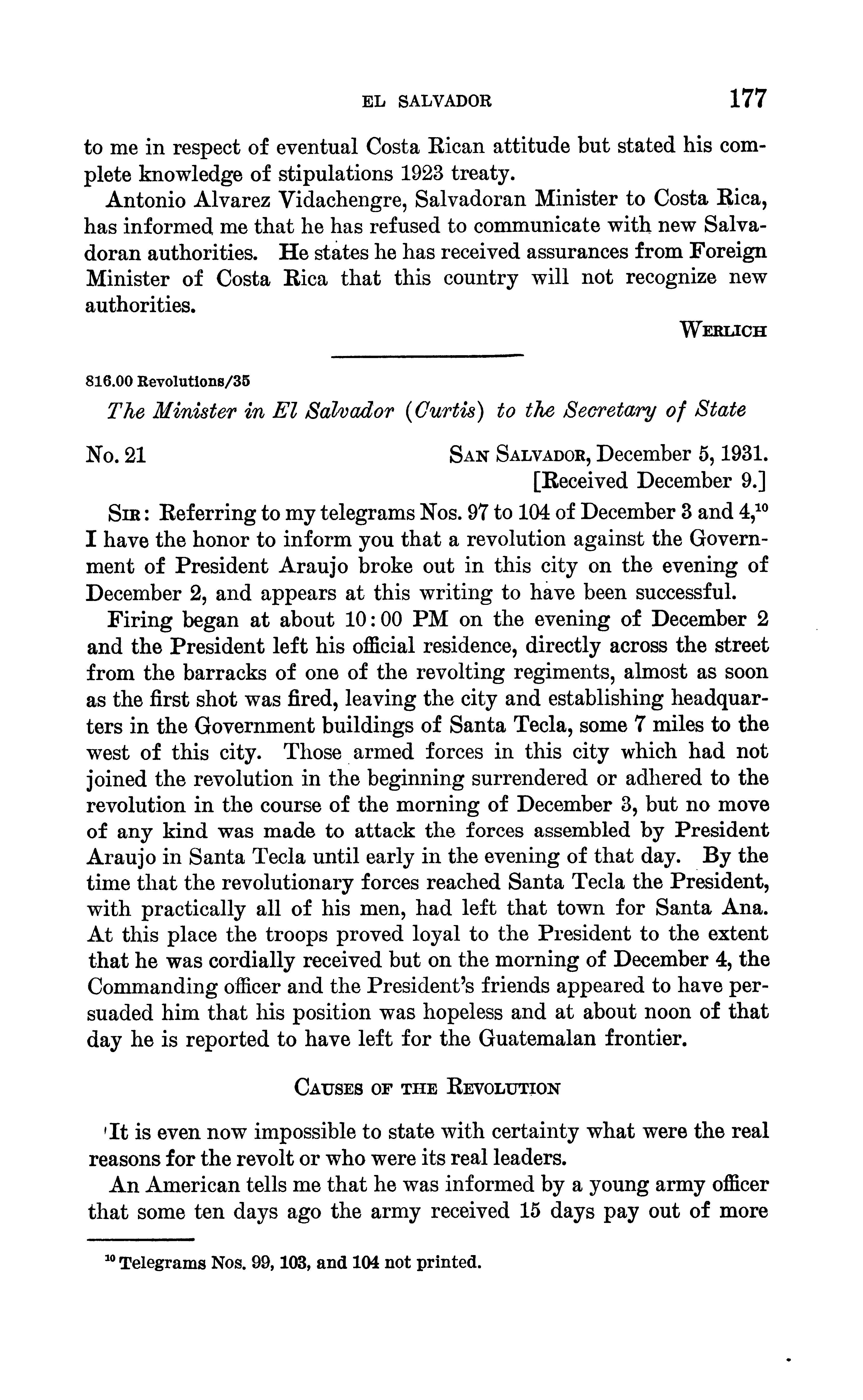 EL SALVADOR 177

to me in respect of eventual Costa Rican attitude but stated his complete knowledge of stipulations 1923 treaty.

Antonio Alvarez Vidachengre, Salvadoran Minister to Costa Rica, has informed me that he has refused to communicate with new Salvadoran authorities. He states he has received assurances from Foreign Minister of Costa Rica that this country will not recognize new authorities.

WERLICH

816.00 Revolutions/35

The Minister in El Salvador (Curtis) to the Secretary of State

No. 21

SAN SALVADOR, December 5, 1931.
[Received December 9.]

SIR: Referring to my telegrams Nos. 97 to 104 of December 3 and 4,$^{10}$ I have the honor to inform you that a revolution against the Government of President Araujo broke out in this city on the evening of December 2, and appears at this writing to have been successful.

Firing began at about 10:00 PM on the evening of December 2 and the President left his official residence, directly across the street from the barracks of one of the revolting regiments, almost as soon as the first shot was fired, leaving the city and establishing headquarters in the Government buildings of Santa Tecla, some 7 miles to the west of this city. Those armed forces in this city which had not joined the revolution in the beginning surrendered or adhered to the revolution in the course of the morning of December 3, but no move of any kind was made to attack the forces assembled by President Araujo in Santa Tecla until early in the evening of that day. By the time that the revolutionary forces reached Santa Tecla the President, with practically all of his men, had left that town for Santa Ana. At this place the troops proved loyal to the President to the extent that he was cordially received but on the morning of December 4, the Commanding officer and the President's friends appeared to have persuaded him that his position was hopeless and at about noon of that day he is reported to have left for the Guatemalan frontier.

CAUSES OF THE REVOLUTION

It is even now impossible to state with certainty what were the real reasons for the revolt or who were its real leaders.

An American tells me that he was informed by a young army officer that some ten days ago the army received 15 days pay out of more

$^{10}$ Telegrams Nos. 99, 103, and 104 not printed.